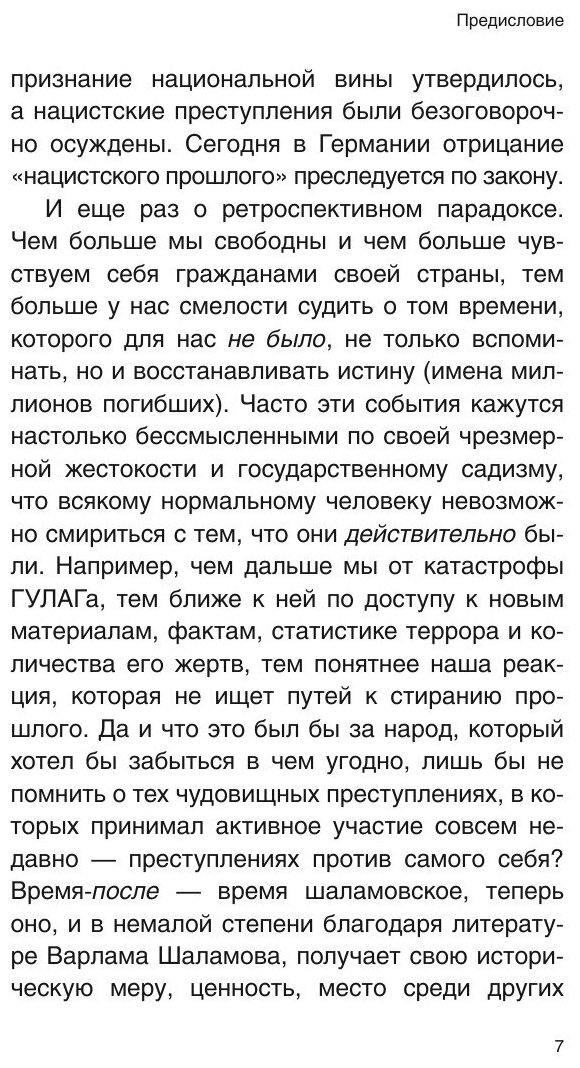 Предисловие

признание национальной вины утвердилось, а нацистские преступления были безоговорочно осуждены. Сегодня в Германии отрицание «нацистского прошлого» преследуется по закону.

И еще раз о ретроспективном парадоксе. Чем больше мы свободны и чем больше чувствуем себя гражданами своей страны, тем больше у нас смелости судить о том времени, которого для нас не было, не только вспоминать, но и восстанавливать истину (имена миллионов погибших). Часто эти события кажутся настолько бессмысленными по своей чрезмерной жестокости и государственному садизму, что всякому нормальному человеку невозможно смириться с тем, что они действительно были. Например, чем дальше мы от катастрофы ГУЛАГа, тем ближе к ней по доступу к новым материалам, фактам, статистике террора и количества его жертв, тем понятнее наша реакция, которая не ищет путей к стиранию прошлого. Да и что это был бы за народ, который хотел бы забыться в чем угодно, лишь бы не помнить о тех чудовищных преступлениях, в которых принимал активное участие совсем недавно — преступлениях против самого себя? Время-после — время шаламовское, теперь оно, и в немалой степени благодаря литературе Варлама Шаламова, получает свою историческую меру, ценность, место среди других

7